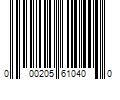 0 00205 61040 0